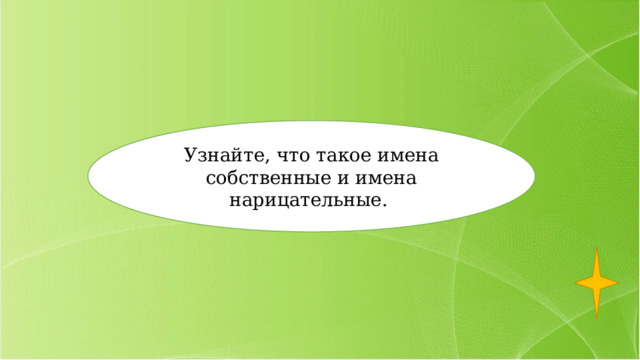 Узнайте, что такое имена собственные и имена нарицательные.